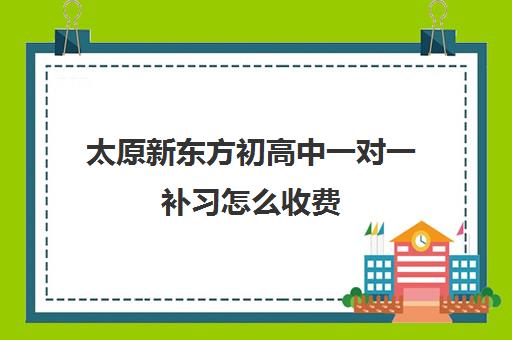 太原新东方初高中一对一补习怎么收费